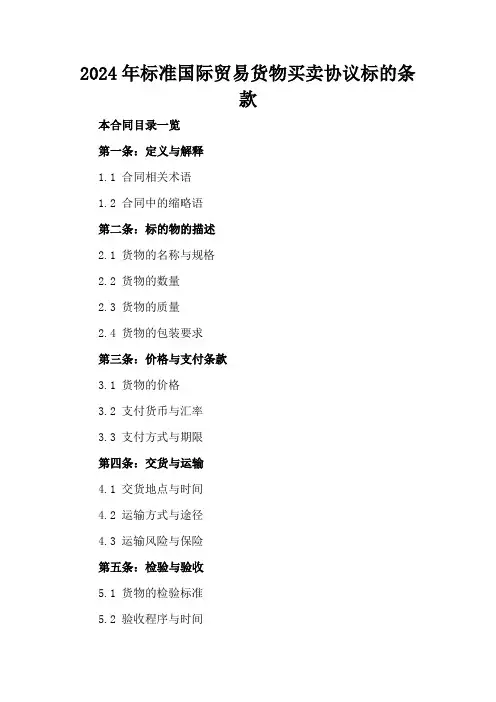 2024年标准国际贸易货物买卖协议标的条款

本合同目录一览

第一条：定义与解释

1.1 合同相关术语

1.2 合同中的缩略语

第二条：标的物的描述

2.1 货物的名称与规格

2.2 货物的数量

2.3 货物的质量

2.4 货物的包装要求

第三条：价格与支付条款

3.1 货物的价格

3.2 支付货币与汇率

3.3 支付方式与期限

第四条：交货与运输

4.1 交货地点与时间

4.2 运输方式与途径

4.3 运输风险与保险

第五条：检验与验收

5.1 货物的检验标准

5.2 验收程序与时间